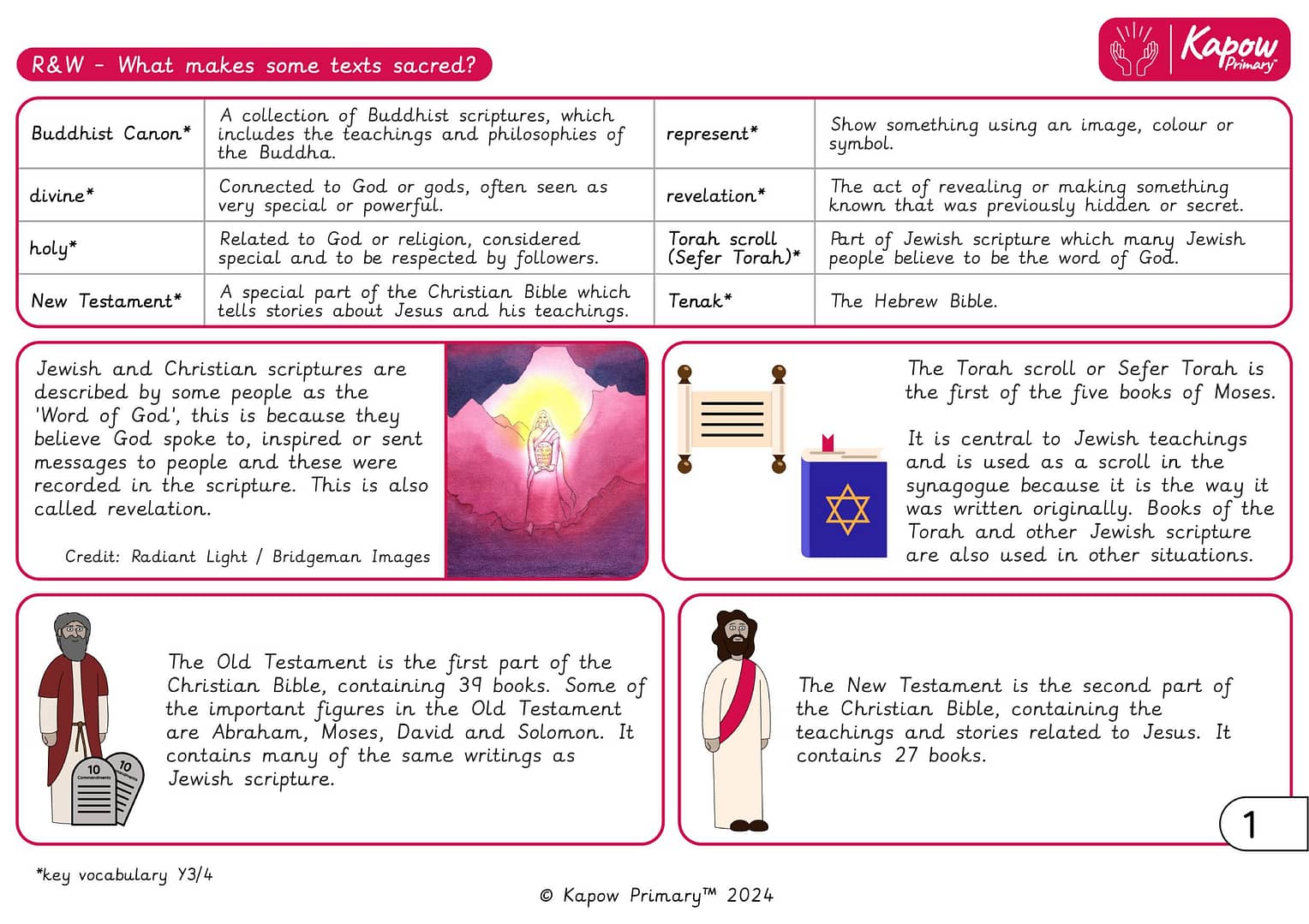 R&W - What makes some texts sacred?

Kapow Primary

| Buddhist Canon* | A collection of Buddhist scriptures, which includes the teachings and philosophies of the Buddha. | represent* | Show something using an image, colour or symbol. |
|---|---|---|---|
| divine* | Connected to God or gods, often seen as very special or powerful. | revelation* | The act of revealing or making something known that was previously hidden or secret. |
| holy* | Related to God or religion, considered special and to be respected by followers. | Torah scroll (Sefer Torah)* | Part of Jewish scripture which many Jewish people believe to be the word of God. |
| New Testament* | A special part of the Christian Bible which tells stories about Jesus and his teachings. | Tenak* | The Hebrew Bible. |

Jewish and Christian scriptures are described by some people as the 'Word of God', this is because they believe God spoke to, inspired or sent messages to people and these were recorded in the scripture. This is also called revelation.

Credit: Radiant Light / Bridgeman Images

The Torah scroll or Sefer Torah is the first of the five books of Moses.

It is central to Jewish teachings and is used as a scroll in the synagogue because it is the way it was written originally. Books of the Torah and other Jewish scripture are also used in other situations.

10

10

The Old Testament is the first part of the Christian Bible, containing 39 books. Some of the important figures in the Old Testament are Abraham, Moses, David and Solomon. It contains many of the same writings as Jewish scripture.

The New Testament is the second part of the Christian Bible, containing the teachings and stories related to Jesus. It contains 27 books.

1

*key vocabulary Y3/4

© Kapow Primary™ 2024